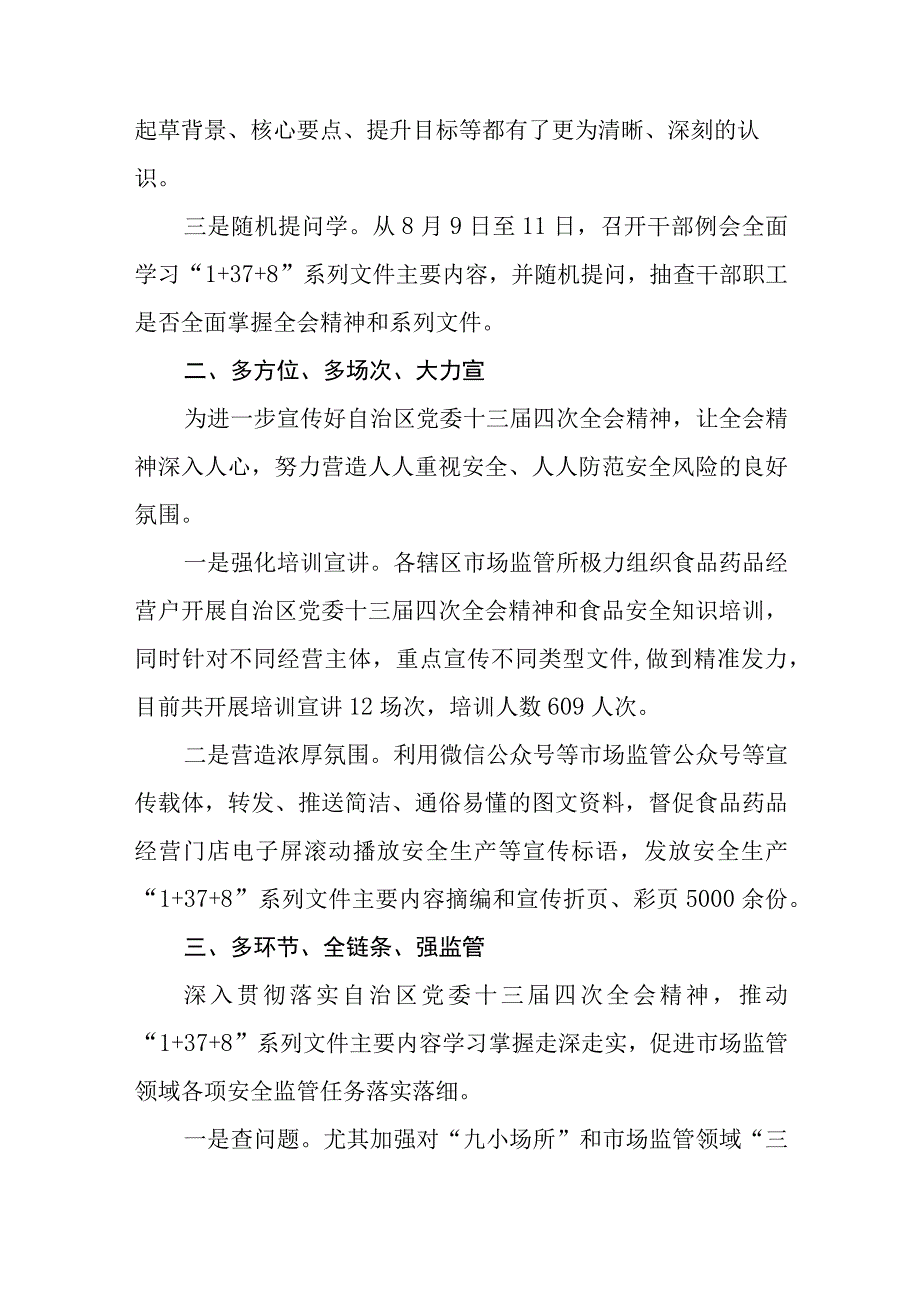 起草背景、核心要点、提升目标等都有了更为清晰、深刻的认识。

三是随机提问学。从8月9日至11日，召开干部例会全面学习“1+37+8”系列文件主要内容，并随机提问，抽查干部职工是否全面掌握全会精神和系列文件。

二、多方位、多场次、大力宣

为进一步宣传好自治区党委十三届四次全会精神，让全会精神深入人心，努力营造人人重视安全、人人防范安全风险的良好氛围。

一是强化培训宣讲。各辖区市场监管所极力组织食品药品经营户开展自治区党委十三届四次全会精神和食品安全知识培训，同时针对不同经营主体，重点宣传不同类型文件,做到精准发力，目前共开展培训宣讲12场次，培训人数609人次。

二是营造浓厚氛围。利用微信公众号等市场监管公众号等宣传载体，转发、推送简洁、通俗易懂的图文资料，督促食品药品经营门店电子屏滚动播放安全生产等宣传标语，发放安全生产“1+37+8”系列文件主要内容摘编和宣传折页、彩页5000余份。

三、多环节、全链条、强监管

深入贯彻落实自治区党委十三届四次全会精神，推动“1+37+8”系列文件主要内容学习掌握走深走实，促进市场监管领域各项安全监管任务落实落细。

一是查问题。尤其加强对“九小场所”和市场监管领域“三